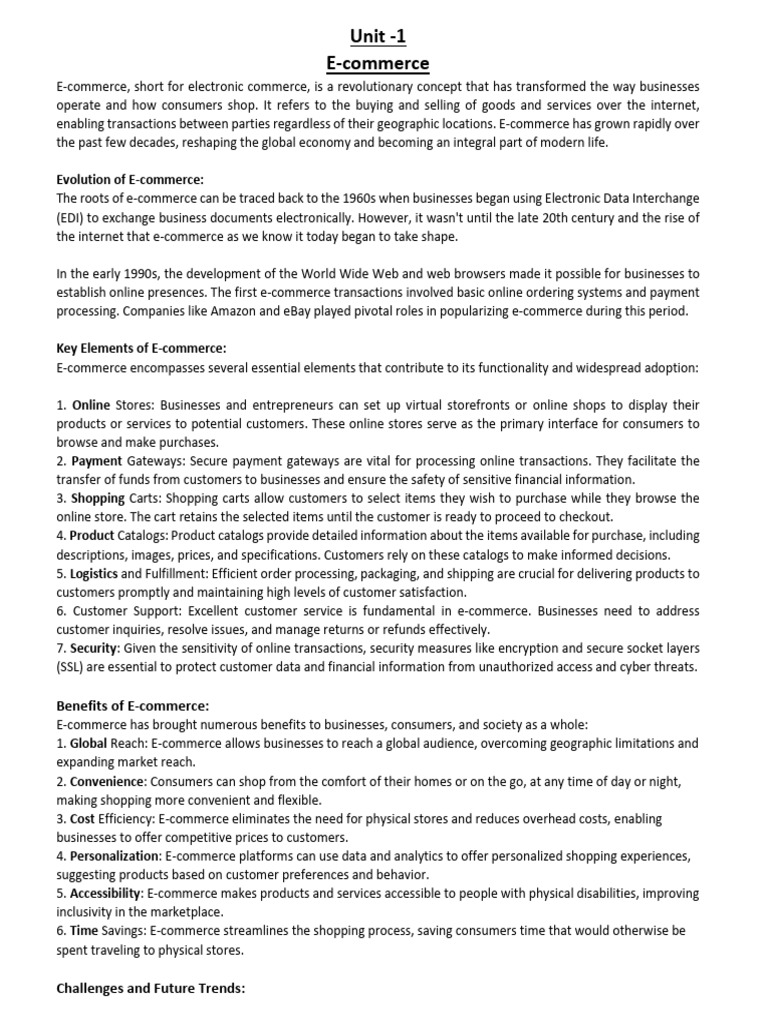 Unit -1
E-commerce

E-commerce, short for electronic commerce, is a revolutionary concept that has transformed the way businesses operate and how consumers shop. It refers to the buying and selling of goods and services over the internet, enabling transactions between parties regardless of their geographic locations. E-commerce has grown rapidly over the past few decades, reshaping the global economy and becoming an integral part of modern life.

Evolution of E-commerce:
The roots of e-commerce can be traced back to the 1960s when businesses began using Electronic Data Interchange (EDI) to exchange business documents electronically. However, it wasn't until the late 20th century and the rise of the internet that e-commerce as we know it today began to take shape.

In the early 1990s, the development of the World Wide Web and web browsers made it possible for businesses to establish online presences. The first e-commerce transactions involved basic online ordering systems and payment processing. Companies like Amazon and eBay played pivotal roles in popularizing e-commerce during this period.

Key Elements of E-commerce:
E-commerce encompasses several essential elements that contribute to its functionality and widespread adoption:

1. Online Stores: Businesses and entrepreneurs can set up virtual storefronts or online shops to display their products or services to potential customers. These online stores serve as the primary interface for consumers to browse and make purchases.
2. Payment Gateways: Secure payment gateways are vital for processing online transactions. They facilitate the transfer of funds from customers to businesses and ensure the safety of sensitive financial information.
3. Shopping Carts: Shopping carts allow customers to select items they wish to purchase while they browse the online store. The cart retains the selected items until the customer is ready to proceed to checkout.
4. Product Catalogs: Product catalogs provide detailed information about the items available for purchase, including descriptions, images, prices, and specifications. Customers rely on these catalogs to make informed decisions.
5. Logistics and Fulfillment: Efficient order processing, packaging, and shipping are crucial for delivering products to customers promptly and maintaining high levels of customer satisfaction.
6. Customer Support: Excellent customer service is fundamental in e-commerce. Businesses need to address customer inquiries, resolve issues, and manage returns or refunds effectively.
7. Security: Given the sensitivity of online transactions, security measures like encryption and secure socket layers (SSL) are essential to protect customer data and financial information from unauthorized access and cyber threats.

Benefits of E-commerce:
E-commerce has brought numerous benefits to businesses, consumers, and society as a whole:
1. Global Reach: E-commerce allows businesses to reach a global audience, overcoming geographic limitations and expanding market reach.
2. Convenience: Consumers can shop from the comfort of their homes or on the go, at any time of day or night, making shopping more convenient and flexible.
3. Cost Efficiency: E-commerce eliminates the need for physical stores and reduces overhead costs, enabling businesses to offer competitive prices to customers.
4. Personalization: E-commerce platforms can use data and analytics to offer personalized shopping experiences, suggesting products based on customer preferences and behavior.
5. Accessibility: E-commerce makes products and services accessible to people with physical disabilities, improving inclusivity in the marketplace.
6. Time Savings: E-commerce streamlines the shopping process, saving consumers time that would otherwise be spent traveling to physical stores.

Challenges and Future Trends: